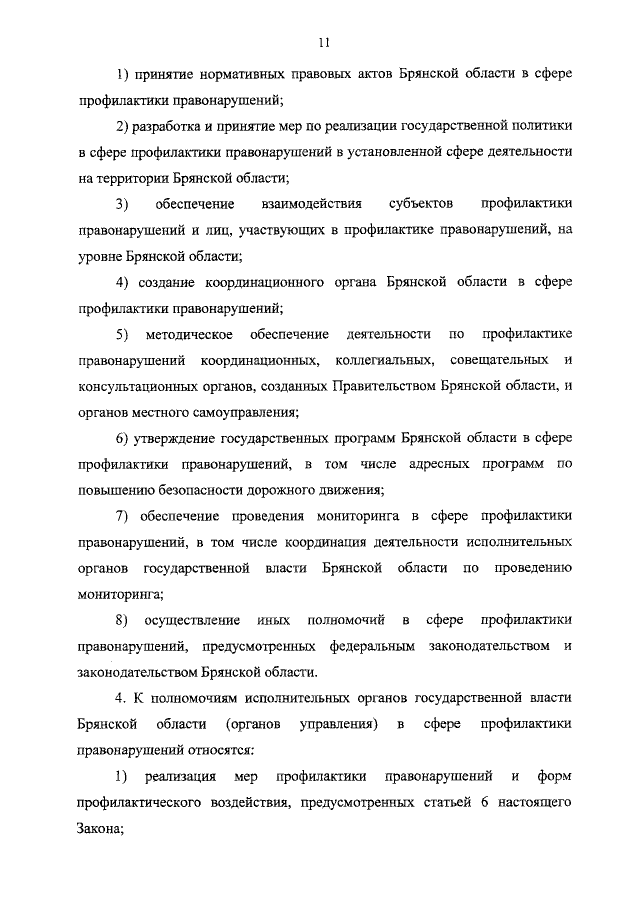 11

1) принятие нормативных правовых актов Брянской области в сфере профилактики правонарушений;

2) разработка и принятие мер по реализации государственной политики в сфере профилактики правонарушений в установленной сфере деятельности на территории Брянской области;

3) обеспечение взаимодействия субъектов профилактики правонарушений и лиц, участвующих в профилактике правонарушений, на уровне Брянской области;

4) создание координационного органа Брянской области в сфере профилактики правонарушений;

5) методическое обеспечение деятельности по профилактике правонарушений координационных, коллегиальных, совещательных и консультационных органов, созданных Правительством Брянской области, и органов местного самоуправления;

6) утверждение государственных программ Брянской области в сфере профилактики правонарушений, в том числе адресных программ по повышению безопасности дорожного движения;

7) обеспечение проведения мониторинга в сфере профилактики правонарушений, в том числе координация деятельности исполнительных органов государственной власти Брянской области по проведению мониторинга;

8) осуществление иных полномочий в сфере профилактики правонарушений, предусмотренных федеральным законодательством и законодательством Брянской области.

4. К полномочиям исполнительных органов государственной власти Брянской области (органов управления) в сфере профилактики правонарушений относятся:

1) реализация мер профилактики правонарушений и форм профилактического воздействия, предусмотренных статьей 6 настоящего Закона;